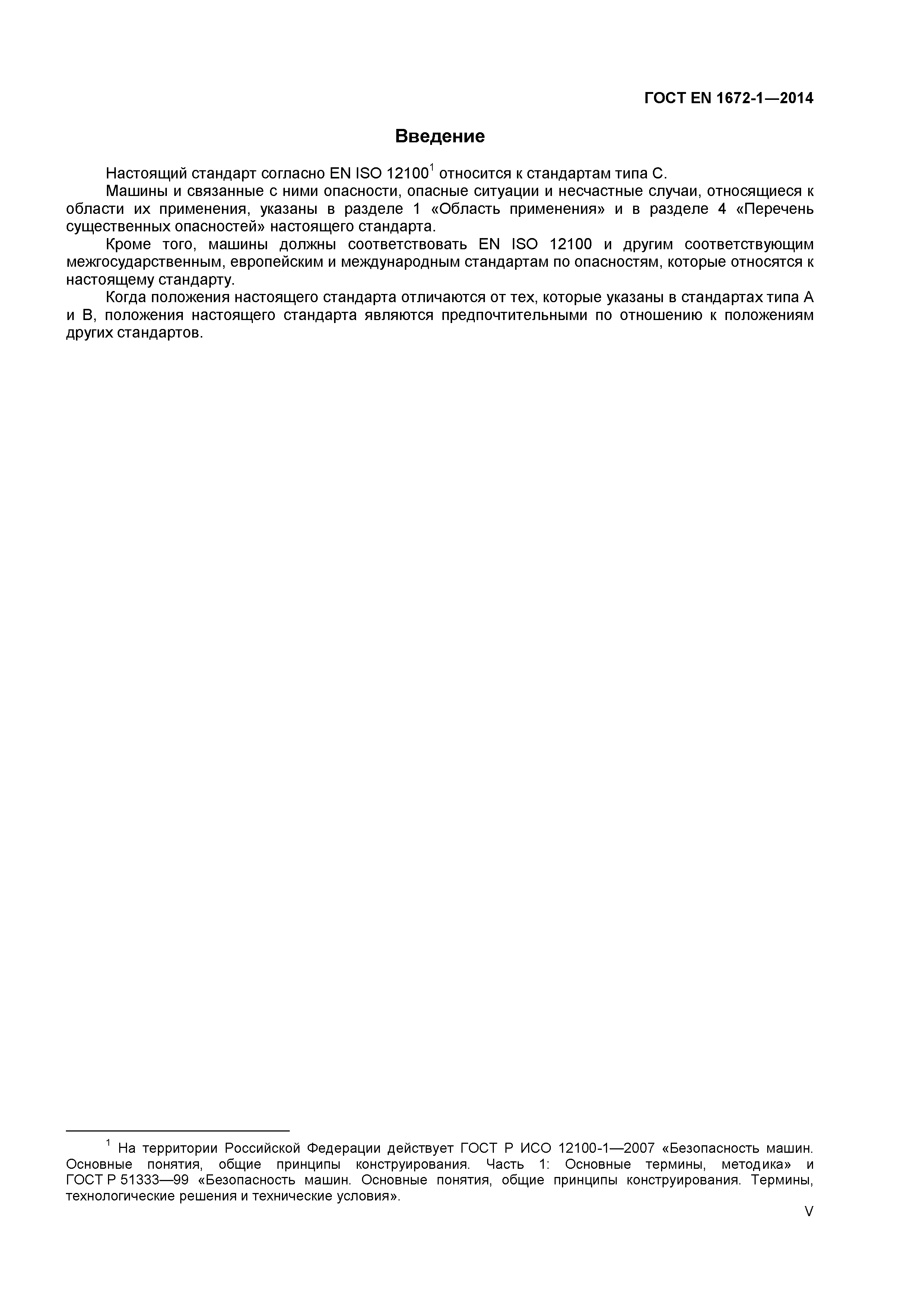 ГОСТ EN 1672-1—2014

Введение

Настоящий стандарт согласно EN ISO 12100$^1$ относится к стандартам типа С.

Машины и связанные с ними опасности, опасные ситуации и несчастные случаи, относящиеся к области их применения, указаны в разделе 1 «Область применения» и в разделе 4 «Перечень существенных опасностей» настоящего стандарта.

Кроме того, машины должны соответствовать EN ISO 12100 и другим соответствующим межгосударственным, европейским и международным стандартам по опасностям, которые относятся к настоящему стандарту.

Когда положения настоящего стандарта отличаются от тех, которые указаны в стандартах типа А и В, положения настоящего стандарта являются предпочтительными по отношению к положениям других стандартов.

$^1$ На территории Российской Федерации действует ГОСТ Р ИСО 12100-1—2007 «Безопасность машин. Основные понятия, общие принципы конструирования. Часть 1: Основные термины, методика» и ГОСТ Р 51333—99 «Безопасность машин. Основные понятия, общие принципы конструирования. Термины, технологические решения и технические условия».

V